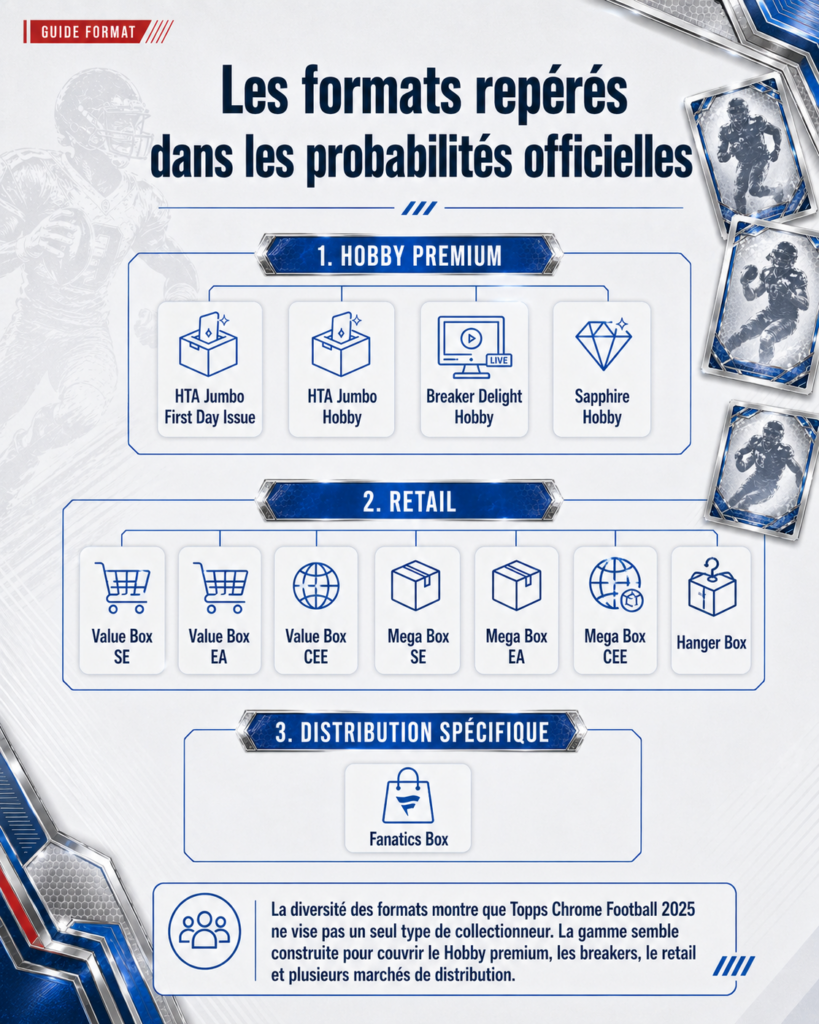 GUIDE FORMAT

Les formats repérés dans les probabilités officielles

1. HOBBY PREMIUM

HTA Jumbo First Day Issue

HTA Jumbo Hobby

LIVE

Breaker Delight Hobby

Sapphire Hobby

2. RETAIL

Value Box SE

Value Box EA

Value Box CEE

Mega Box SE

Mega Box EA

Mega Box CEE

Hanger Box

3. DISTRIBUTION SPÉCIFIQUE

Fanatics Box

La diversité des formats montre que Topps Chrome Football 2025 ne vise pas un seul type de collectionneur. La gamme semble construite pour couvrir le Hobby premium, les breakers, le retail et plusieurs marchés de distribution.